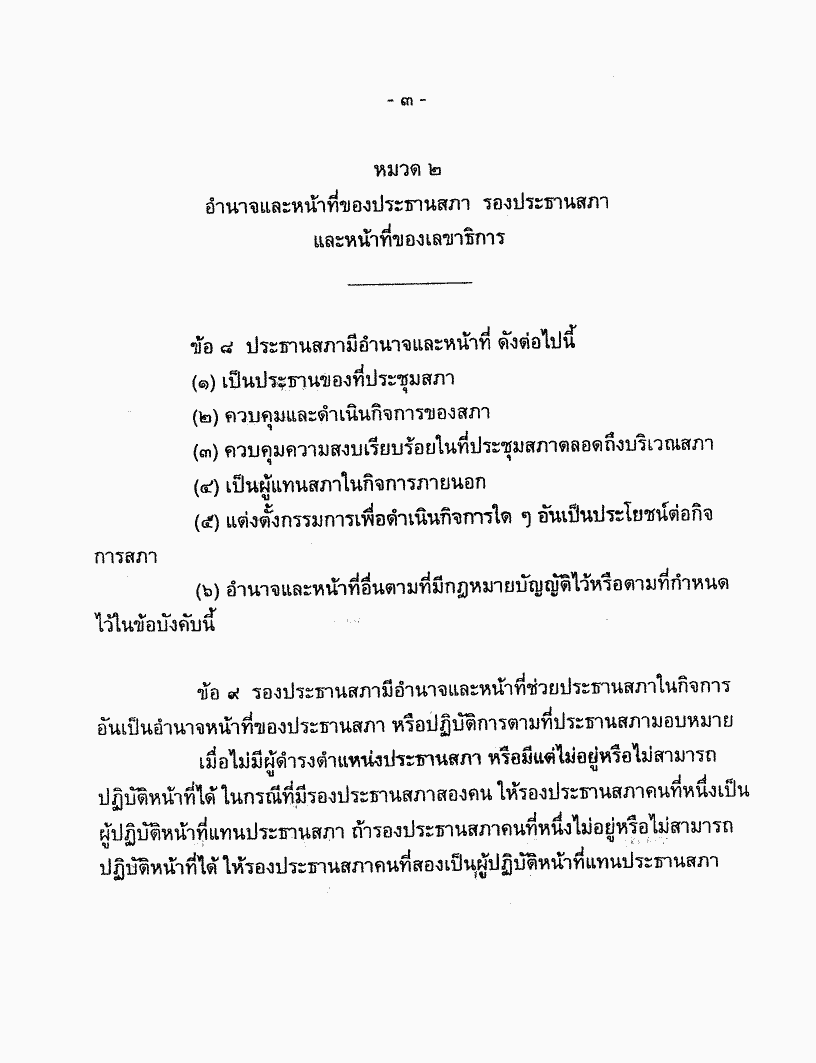 - ๓ -

หมวด ๒
อำนาจและหน้าที่ของประธานสภา รองประธานสภา
และหน้าที่ของเลขาธิการ

ข้อ ๘ ประธานสภามีอำนาจและหน้าที่ ดังต่อไปนี้
(๑) เป็นประธานของที่ประชุมสภา
(๒) ควบคุมและดำเนินกิจการของสภา
(๓) ควบคุมความสงบเรียบร้อยในที่ประชุมสภาตลอดถึงบริเวณสภา
(๔) เป็นผู้แทนสภาในกิจการภายนอก
(๕) แต่งตั้งกรรมการเพื่อดำเนินกิจการใด ๆ อันเป็นประโยชน์ต่อกิจการสภา
(๖) อำนาจและหน้าที่อื่นตามที่มีกฎหมายบัญญัติไว้หรือตามที่กำหนดไว้ในข้อบังคับนี้

ข้อ ๙ รองประธานสภามีอำนาจและหน้าที่ช่วยประธานสภาในกิจการอันเป็นอำนาจหน้าที่ของประธานสภา หรือปฏิบัติการตามที่ประธานสภามอบหมาย
เมื่อไม่มีผู้ดำรงตำแหน่งประธานสภา หรือมีแต่ไม่อยู่หรือไม่สามารถปฏิบัติหน้าที่ได้ ในกรณีที่มีรองประธานสภาสองคน ให้รองประธานสภาคนที่หนึ่งเป็นผู้ปฏิบัติหน้าที่แทนประธานสภา ถ้ารองประธานสภาคนที่หนึ่งไม่อยู่หรือไม่สามารถปฏิบัติหน้าที่ได้ ให้รองประธานสภาคนที่สองเป็นผู้ปฏิบัติหน้าที่แทนประธานสภา